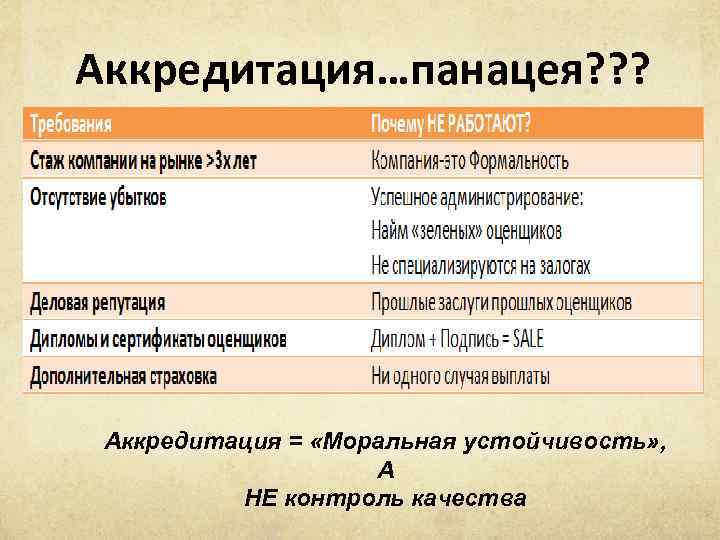 Аккредитация...панацея???

| Требования | Почему НЕ РАБОТАЮТ? |
|---|---|
| Стаж компании на рынке >3х лет | Компания-это Формальность |
| Отсутствие убытков | Успешное администрирование: Найм «зеленых» оценщиков Не специализируются на залогах |
| Деловая репутация | Прошлые заслуги прошлых оценщиков |
| Дипломы и сертификаты оценщиков | Диплом + Подпись = SALE |
| Дополнительная страховка | Ни одного случая выплаты |

Аккредитация = «Моральная устойчивость»,
А
НЕ контроль качества